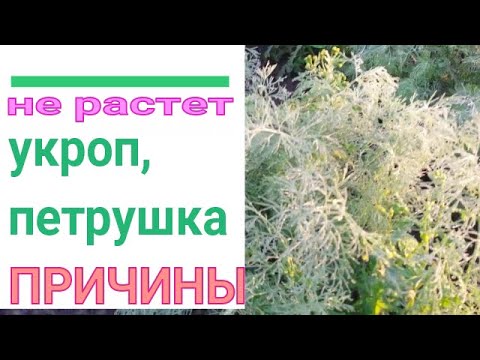 не растет
укроп,
петрушка
ПРИЧИНЫ